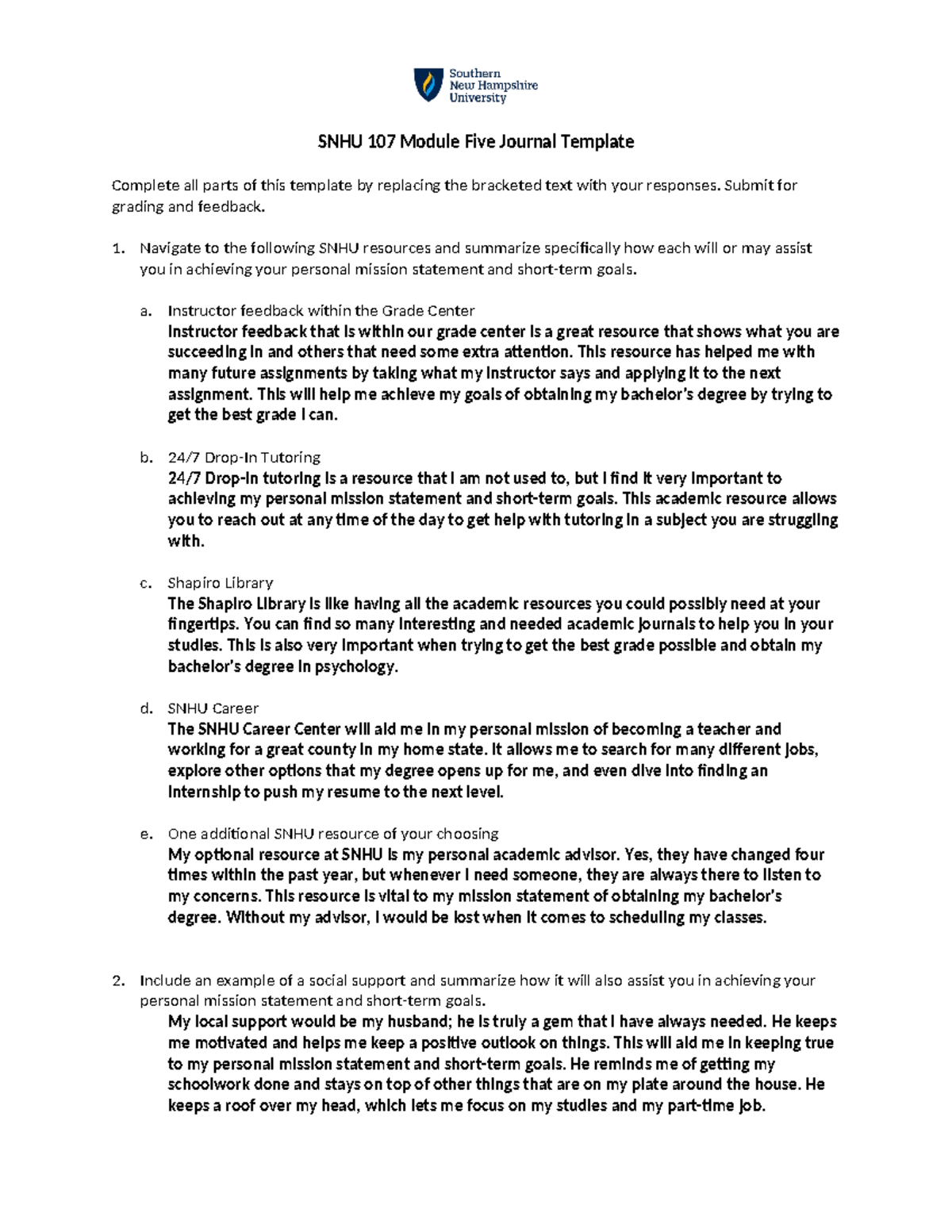 Southern New Hampshire University

SNHU 107 Module Five Journal Template

Complete all parts of this template by replacing the bracketed text with your responses. Submit for grading and feedback.

1. Navigate to the following SNHU resources and summarize specifically how each will or may assist you in achieving your personal mission statement and short-term goals.

a. Instructor feedback within the Grade Center
Instructor feedback that is within our grade center is a great resource that shows what you are succeeding in and others that need some extra attention. This resource has helped me with many future assignments by taking what my instructor says and applying it to the next assignment. This will help me achieve my goals of obtaining my bachelor's degree by trying to get the best grade I can.

b. 24/7 Drop-In Tutoring
24/7 Drop-in tutoring is a resource that I am not used to, but I find it very important to achieving my personal mission statement and short-term goals. This academic resource allows you to reach out at any time of the day to get help with tutoring in a subject you are struggling with.

c. Shapiro Library
The Shapiro Library is like having all the academic resources you could possibly need at your fingertips. You can find so many interesting and needed academic journals to help you in your studies. This is also very important when trying to get the best grade possible and obtain my bachelor's degree in psychology.

d. SNHU Career
The SNHU Career Center will aid me in my personal mission of becoming a teacher and working for a great county in my home state. It allows me to search for many different jobs, explore other options that my degree opens up for me, and even dive into finding an internship to push my resume to the next level.

e. One additional SNHU resource of your choosing
My optional resource at SNHU is my personal academic advisor. Yes, they have changed four times within the past year, but whenever I need someone, they are always there to listen to my concerns. This resource is vital to my mission statement of obtaining my bachelor's degree. Without my advisor, I would be lost when it comes to scheduling my classes.

2. Include an example of a social support and summarize how it will also assist you in achieving your personal mission statement and short-term goals.
My local support would be my husband; he is truly a gem that I have always needed. He keeps me motivated and helps me keep a positive outlook on things. This will aid me in keeping true to my personal mission statement and short-term goals. He reminds me of getting my schoolwork done and stays on top of other things that are on my plate around the house. He keeps a roof over my head, which lets me focus on my studies and my part-time job.